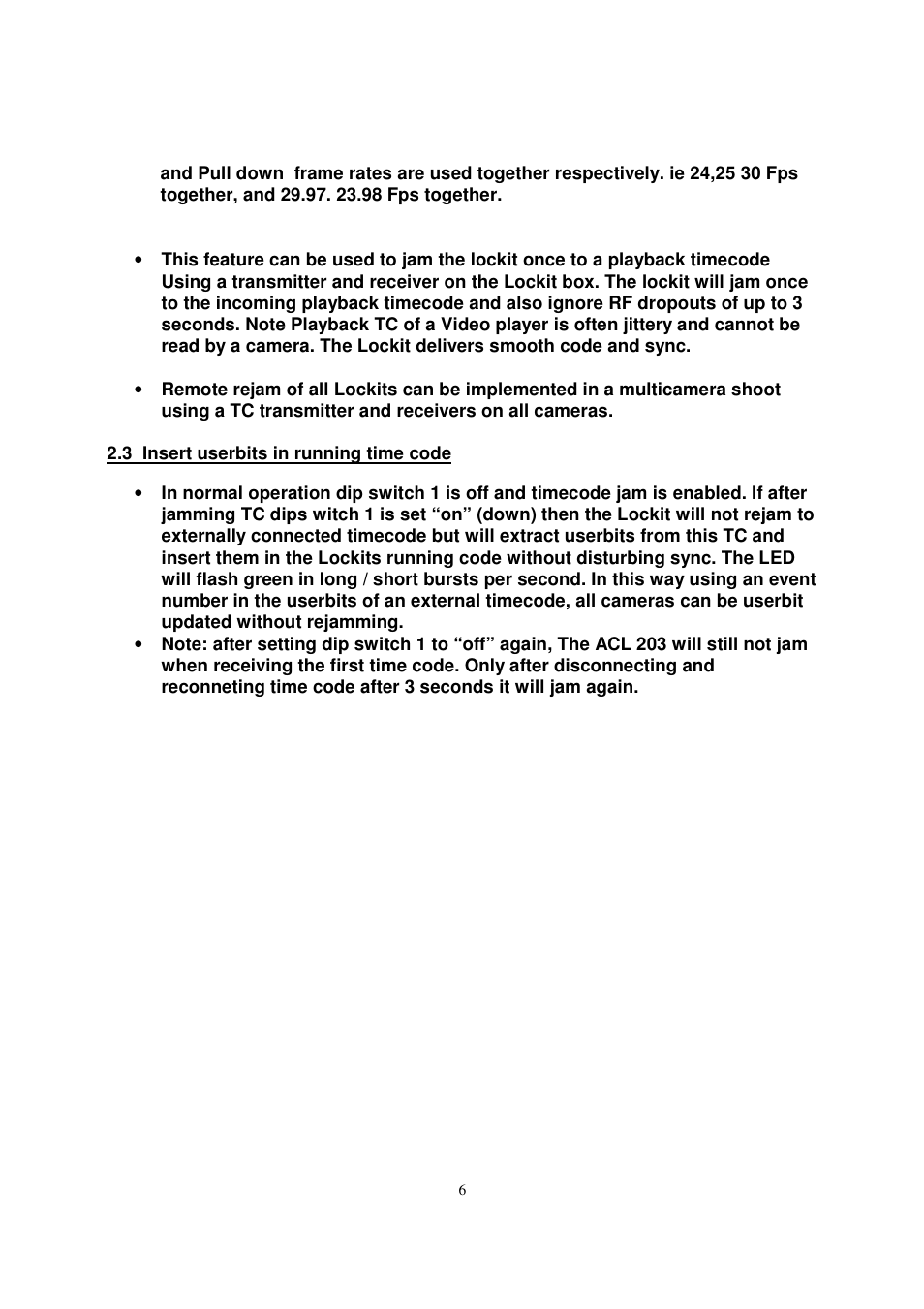 and Pull down frame rates are used together respectively. ie 24,25 30 Fps together, and 29.97. 23.98 Fps together.

• This feature can be used to jam the lockit once to a playback timecode Using a transmitter and receiver on the Lockit box. The lockit will jam once to the incoming playback timecode and also ignore RF dropouts of up to 3 seconds. Note Playback TC of a Video player is often jittery and cannot be read by a camera. The Lockit delivers smooth code and sync.

• Remote rejam of all Lockits can be implemented in a multicamera shoot using a TC transmitter and receivers on all cameras.

2.3 Insert userbits in running time code

• In normal operation dip switch 1 is off and timecode jam is enabled. If after jamming TC dips witch 1 is set “on” (down) then the Lockit will not rejam to externally connected timecode but will extract userbits from this TC and insert them in the Lockits running code without disturbing sync. The LED will flash green in long / short bursts per second. In this way using an event number in the userbits of an external timecode, all cameras can be userbit updated without rejamming.
• Note: after setting dip switch 1 to “off” again, The ACL 203 will still not jam when receiving the first time code. Only after disconnecting and reconneting time code after 3 seconds it will jam again.

6